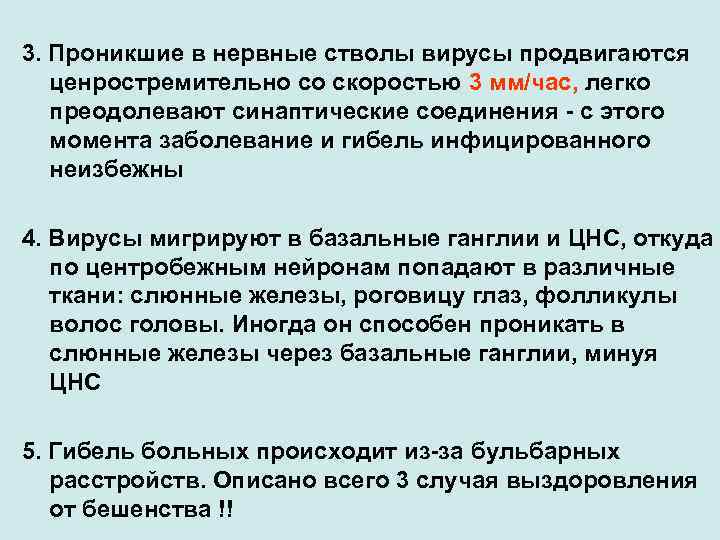 3. Проникшие в нервные стволы вирусы продвигаются ценростремительно со скоростью 3 мм/час, легко преодолевают синаптические соединения - с этого момента заболевание и гибель инфицированного неизбежны

4. Вирусы мигрируют в базальные ганглии и ЦНС, откуда по центробежным нейронам попадают в различные ткани: слюнные железы, роговицу глаз, фолликулы волос головы. Иногда он способен проникать в слюнные железы через базальные ганглии, минуя ЦНС

5. Гибель больных происходит из-за бульбарных расстройств. Описано всего 3 случая выздоровления от бешенства !!